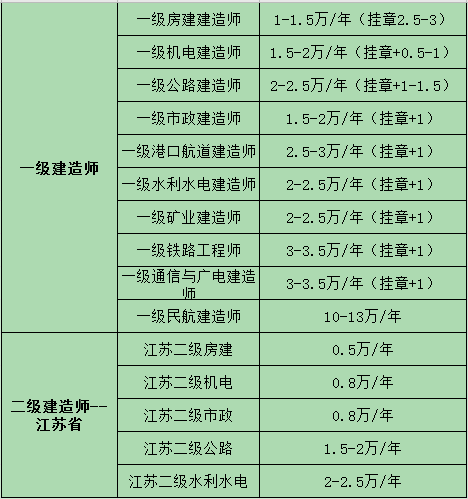 | 一级建造师 | 一级房建建造师 | 1-1.5万/年（挂章2.5-3） |
|---|---|---|
| | 一级机电建造师 | 1.5-2万/年（挂章+0.5-1） |
| | 一级公路建造师 | 2-2.5万/年（挂章+1-1.5） |
| | 一级市政建造师 | 1.5-2万/年（挂章+1） |
| | 一级港口航道建造师 | 2.5-3万/年（挂章+1） |
| | 一级水利水电建造师 | 2-2.5万/年（挂章+1） |
| | 一级矿业建造师 | 2-2.5万/年（挂章+1） |
| | 一级铁路工程师 | 3-3.5万/年（挂章+1） |
| | 一级通信与广电建造师 | 3-3.5万/年（挂章+1） |
| | 一级民航建造师 | 10-13万/年 |
| 二级建造师--江苏省 | 江苏二级房建 | 0.5万/年 |
| | 江苏二级机电 | 0.8万/年 |
| | 江苏二级市政 | 0.8万/年 |
| | 江苏二级公路 | 1.5-2万/年 |
| | 江苏二级水利水电 | 2-2.5万/年 |